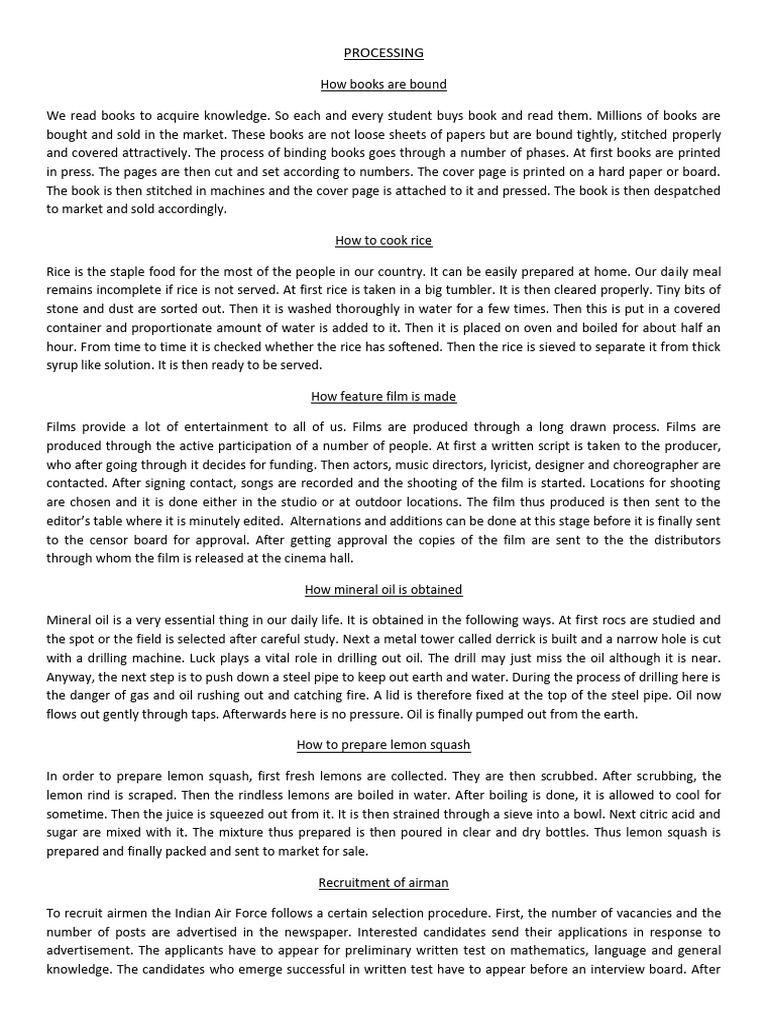 PROCESSING

How books are bound

We read books to acquire knowledge. So each and every student buys book and read them. Millions of books are bought and sold in the market. These books are not loose sheets of papers but are bound tightly, stitched properly and covered attractively. The process of binding books goes through a number of phases. At first books are printed in press. The pages are then cut and set according to numbers. The cover page is printed on a hard paper or board. The book is then stitched in machines and the cover page is attached to it and pressed. The book is then despatched to market and sold accordingly.

How to cook rice

Rice is the staple food for the most of the people in our country. It can be easily prepared at home. Our daily meal remains incomplete if rice is not served. At first rice is taken in a big tumbler. It is then cleared properly. Tiny bits of stone and dust are sorted out. Then it is washed thoroughly in water for a few times. Then this is put in a covered container and proportionate amount of water is added to it. Then it is placed on oven and boiled for about half an hour. From time to time it is checked whether the rice has softened. Then the rice is sieved to separate it from thick syrup like solution. It is then ready to be served.

How feature film is made

Films provide a lot of entertainment to all of us. Films are produced through a long drawn process. Films are produced through the active participation of a number of people. At first a written script is taken to the producer, who after going through it decides for funding. Then actors, music directors, lyricist, designer and choreographer are contacted. After signing contact, songs are recorded and the shooting of the film is started. Locations for shooting are chosen and it is done either in the studio or at outdoor locations. The film thus produced is then sent to the editor's table where it is minutely edited. Alternations and additions can be done at this stage before it is finally sent to the censor board for approval. After getting approval the copies of the film are sent to the the distributors through whom the film is released at the cinema hall.

How mineral oil is obtained

Mineral oil is a very essential thing in our daily life. It is obtained in the following ways. At first rocs are studied and the spot or the field is selected after careful study. Next a metal tower called derrick is built and a narrow hole is cut with a drilling machine. Luck plays a vital role in drilling out oil. The drill may just miss the oil although it is near. Anyway, the next step is to push down a steel pipe to keep out earth and water. During the process of drilling here is the danger of gas and oil rushing out and catching fire. A lid is therefore fixed at the top of the steel pipe. Oil now flows out gently through taps. Afterwards here is no pressure. Oil is finally pumped out from the earth.

How to prepare lemon squash

In order to prepare lemon squash, first fresh lemons are collected. They are then scrubbed. After scrubbing, the lemon rind is scraped. Then the rindless lemons are boiled in water. After boiling is done, it is allowed to cool for sometime. Then the juice is squeezed out from it. It is then strained through a sieve into a bowl. Next citric acid and sugar are mixed with it. The mixture thus prepared is then poured in clear and dry bottles. Thus lemon squash is prepared and finally packed and sent to market for sale.

Recruitment of airman

To recruit airmen the Indian Air Force follows a certain selection procedure. First, the number of vacancies and the number of posts are advertised in the newspaper. Interested candidates send their applications in response to advertisement. The applicants have to appear for preliminary written test on mathematics, language and general knowledge. The candidates who emerge successful in written test have to appear before an interview board. After